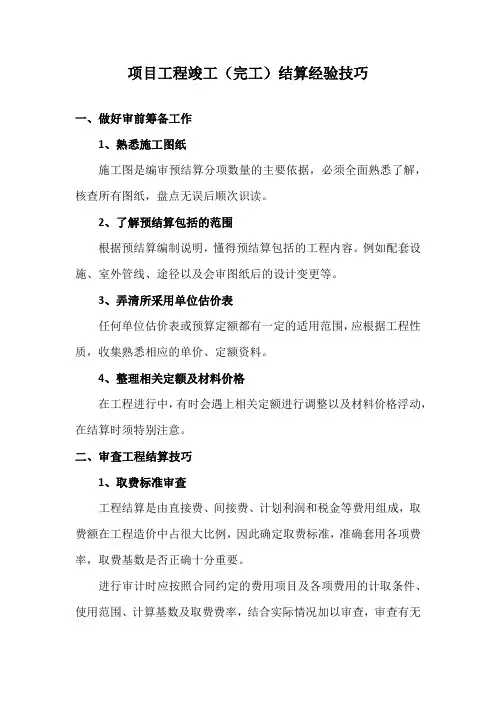 项目工程竣工（完工）结算经验技巧

一、做好审前筹备工作

1、熟悉施工图纸

施工图是编审预结算分项数量的主要依据，必须全面熟悉了解，核查所有图纸，盘点无误后顺次识读。

2、了解预结算包括的范围

根据预结算编制说明，懂得预结算包括的工程内容。例如配套设施、室外管线、途径以及会审图纸后的设计变更等。

3、弄清所采用单位估价表

任何单位估价表或预算定额都有一定的适用范围，应根据工程性质，收集熟悉相应的单价、定额资料。

4、整理相关定额及材料价格

在工程进行中，有时会遇上相关定额进行调整以及材料价格浮动，在结算时须特别注意。

二、审查工程结算技巧

1、取费标准审查

工程结算是由直接费、间接费、计划利润和税金等费用组成，取费额在工程造价中占很大比例，因此确定取费标准，准确套用各项费率，取费基数是否正确十分重要。

进行审计时应按照合同约定的费用项目及各项费用的计取条件、使用范围、计算基数及取费费率，结合实际情况加以审查，审查有无